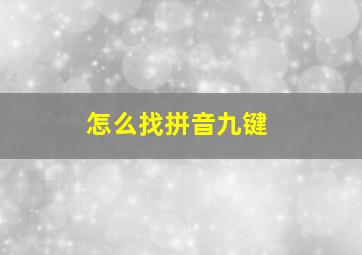 怎么找拼音九键